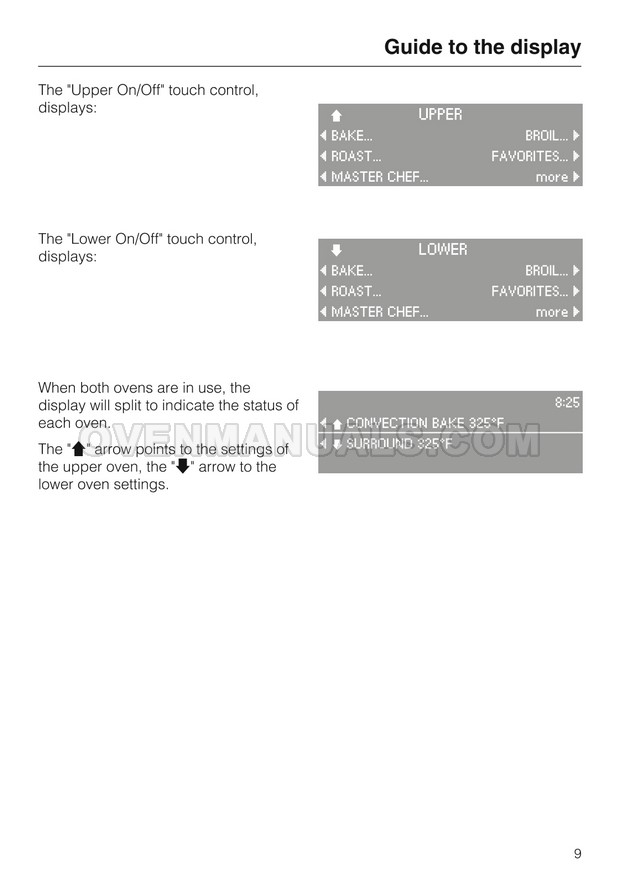 Guide to the display

The "Upper On/Off" touch control, displays:

⬆ UPPER
◀ BAKE... BROIL... ▶
◀ ROAST... FAVORITES... ▶
◀ MASTER CHEF... more ▶

The "Lower On/Off" touch control, displays:

⬇ LOWER
◀ BAKE... BROIL... ▶
◀ ROAST... FAVORITES... ▶
◀ MASTER CHEF... more ▶

When both ovens are in use, the display will split to indicate the status of each oven.

The "⬆" arrow points to the settings of the upper oven, the "⬇" arrow to the lower oven settings.

8:25
◀ ⬆ CONVECTION BAKE 325°F
◀ ⬇ SURROUND 325°F

9

OVENMANUALS.COM